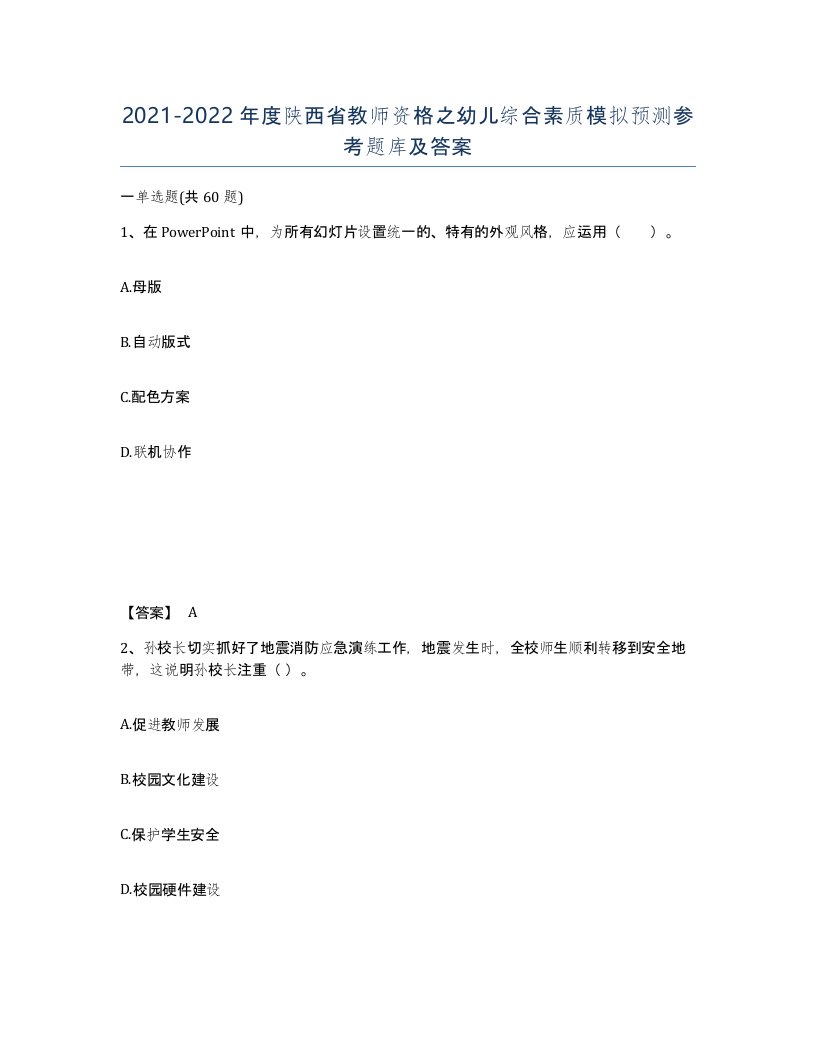 2021-2022年度陕西省教师资格之幼儿综合素质模拟预测参考题库及答案

一单选题(共60题)

1、在PowerPoint中，为所有幻灯片设置统一的、特有的外观风格，应运用（　）。

A.母版

B.自动版式

C.配色方案

D.联机协作

【答案】 A

2、孙校长切实抓好了地震消防应急演练工作，地震发生时，全校师生顺利转移到安全地带，这说明孙校长注重（）。

A.促进教师发展

B.校园文化建设

C.保护学生安全

D.校园硬件建设